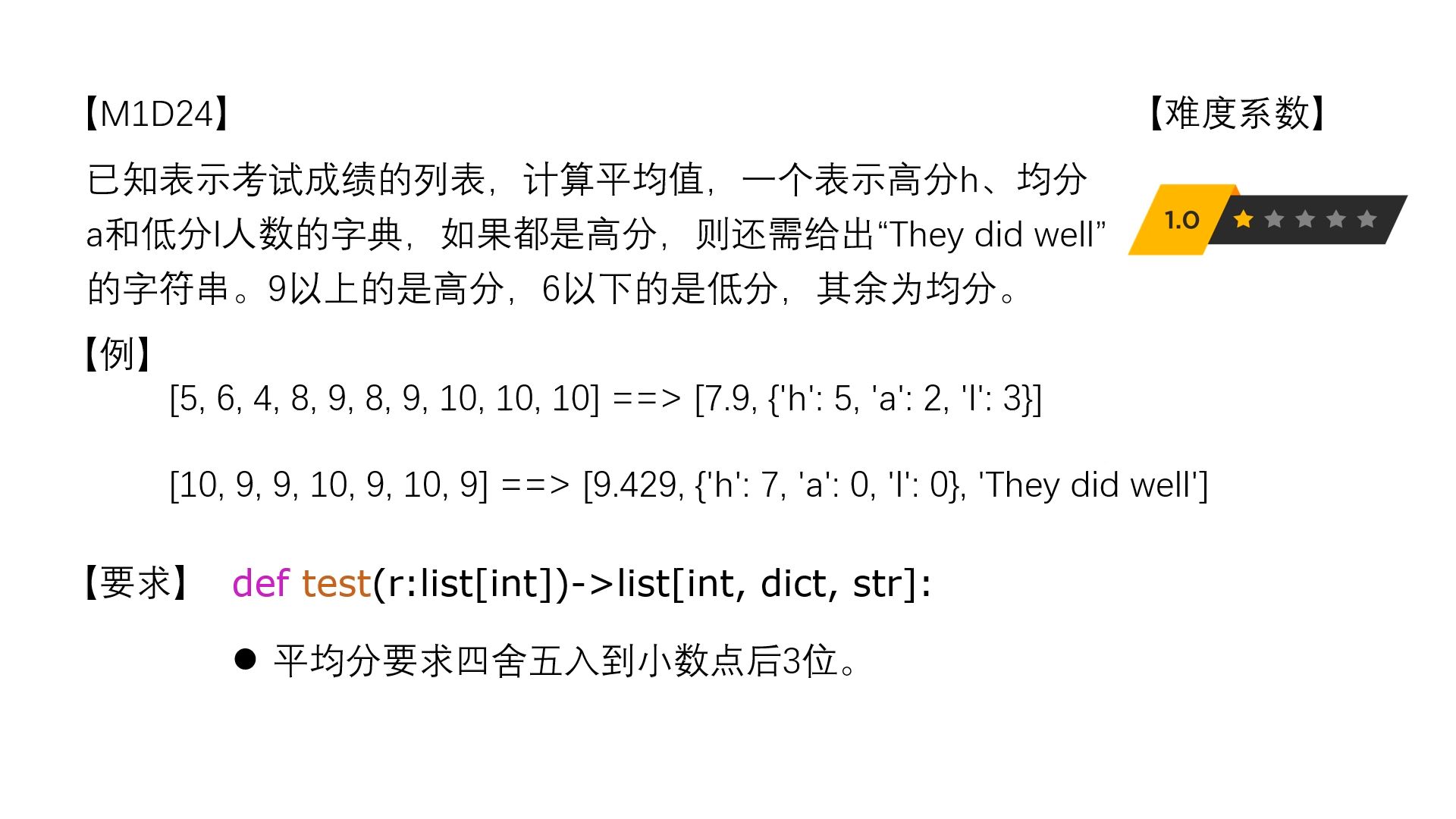 【M1D24】

【难度系数】

1.0

已知表示考试成绩的列表，计算平均值，一个表示高分h、均分a和低分l人数的字典，如果都是高分，则还需给出“They did well”的字符串。9以上的是高分，6以下的是低分，其余为均分。

【例】

[5, 6, 4, 8, 9, 8, 9, 10, 10, 10] ==> [7.9, {'h': 5, 'a': 2, 'l': 3}]

[10, 9, 9, 10, 9, 10, 9] ==> [9.429, {'h': 7, 'a': 0, 'l': 0}, 'They did well']

【要求】 def test(r:list[int])->list[int, dict, str]:

● 平均分要求四舍五入到小数点后3位。